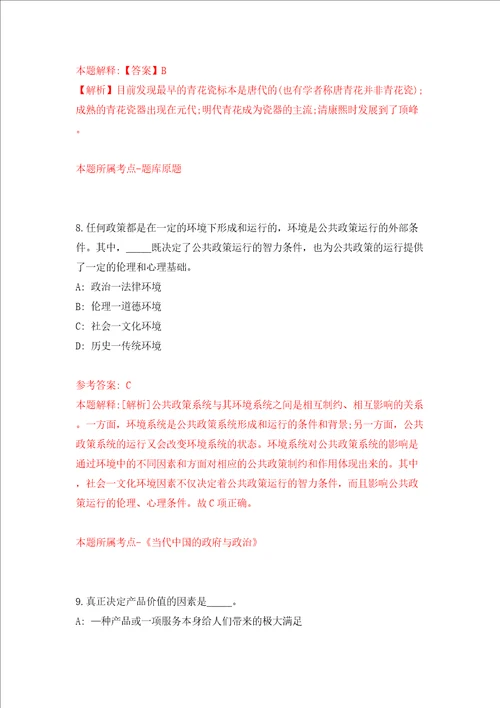 本题解释:【答案】B
【解析】目前发现最早的青花瓷标本是唐代的(也有学者称唐青花并非青花瓷);成熟的青花瓷器出现在元代;明代青花成为瓷器的主流;清康熙时发展到了顶峰。

本题所属考点-题库原题

8.任何政策都是在一定的环境下形成和运行的，环境是公共政策运行的外部条件。其中，_____既决定了公共政策运行的智力条件，也为公共政策的运行提供了一定的伦理和心理基础。
A: 政治一法律环境
B: 伦理一道德环境
C: 社会一文化环境
D: 历史一传统环境

参考答案: C
本题解释:[解析]公共政策系统与其环境系统之间是相互制约、相互影响的关系。一方面，环境系统是公共政策系统形成和运行的条件和背景;另一方面，公共政策系统的运行又会改变环境系统的状态。环境系统对公共政策系统的影响是通过环境中的不同因素和方面对相应的公共政策制约和作用体现出来的。其中，社会一文化环境因素不仅决定着公共政策运行的智力条件，而且影响公共政策运行的伦理、心理条件。故C项正确。

本题所属考点-《当代中国的政府与政治》

9.真正决定产品价值的因素是_____。
A: 一种产品或一项服务本身给人们带来的极大满足